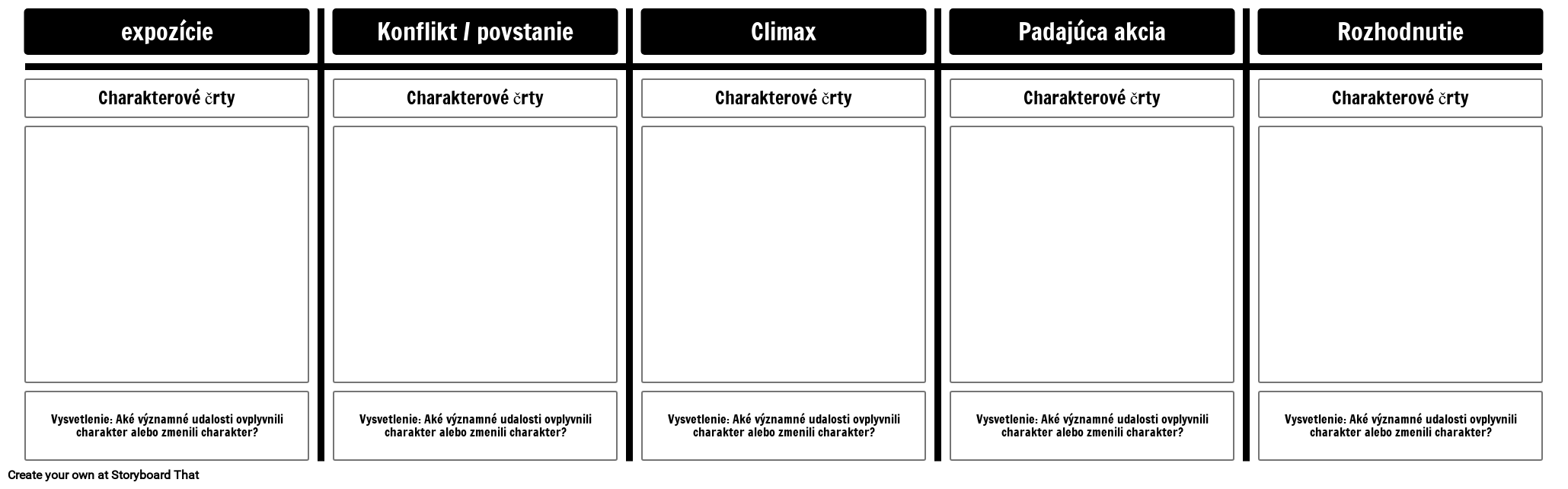 expozície

Charakterové črty

Vysvetlenie: Aké významné udalosti ovplyvnili charakter alebo zmenili charakter?

Konflikt / povstanie

Charakterové črty

Vysvetlenie: Aké významné udalosti ovplyvnili charakter alebo zmenili charakter?

Climax

Charakterové črty

Vysvetlenie: Aké významné udalosti ovplyvnili charakter alebo zmenili charakter?

Padajúca akcia

Charakterové črty

Vysvetlenie: Aké významné udalosti ovplyvnili charakter alebo zmenili charakter?

Rozhodnutie

Charakterové črty

Vysvetlenie: Aké významné udalosti ovplyvnili charakter alebo zmenili charakter?

Create your own at Storyboard That